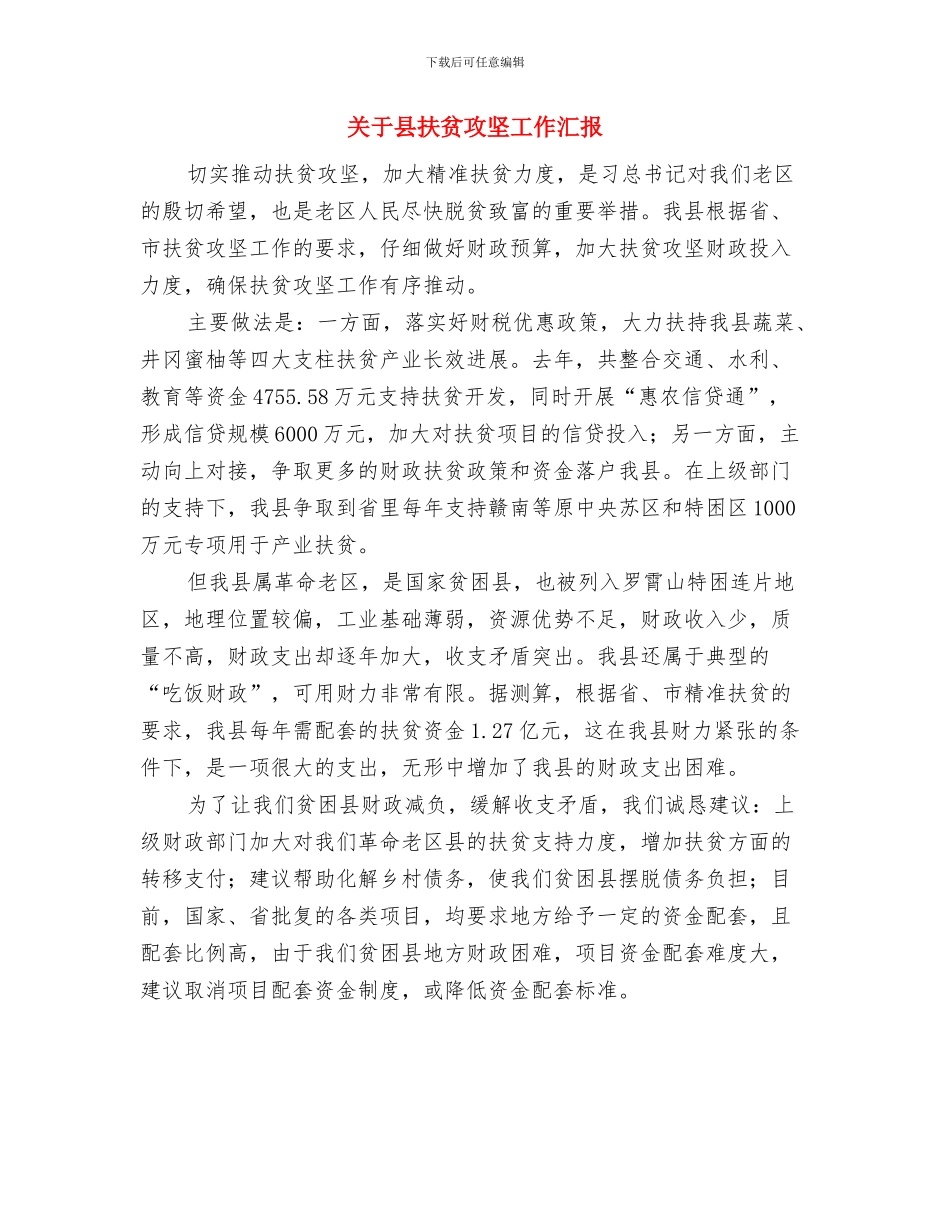 下载后可任意编辑

关于县扶贫攻坚工作汇报

切实推动扶贫攻坚，加大精准扶贫力度，是习总书记对我们老区的殷切希望，也是老区人民尽快脱贫致富的重要举措。我县根据省、市扶贫攻坚工作的要求，仔细做好财政预算，加大扶贫攻坚财政投入力度，确保扶贫攻坚工作有序推动。

主要做法是：一方面，落实好财税优惠政策，大力扶持我县蔬菜、井冈蜜柚等四大支柱扶贫产业长效进展。去年，共整合交通、水利、教育等资金4755.58万元支持扶贫开发，同时开展“惠农信贷通”，形成信贷规模6000万元，加大对扶贫项目的信贷投入；另一方面，主动向上对接，争取更多的财政扶贫政策和资金落户我县。在上级部门的支持下，我县争取到省里每年支持赣南等原中央苏区和特困区1000万元专项用于产业扶贫。

但我县属革命老区，是国家贫困县，也被列入罗霄山特困连片地区，地理位置较偏，工业基础薄弱，资源优势不足，财政收入少，质量不高，财政支出却逐年加大，收支矛盾突出。我县还属于典型的“吃饭财政”，可用财力非常有限。据测算，根据省、市精准扶贫的要求，我县每年需配套的扶贫资金1.27亿元，这在我县财力紧张的条件下，是一项很大的支出，无形中增加了我县的财政支出困难。

为了让我们贫困县财政减负，缓解收支矛盾，我们诚恳建议：上级财政部门加大对我们革命老区县的扶贫支持力度，增加扶贫方面的转移支付；建议帮助化解乡村债务，使我们贫困县摆脱债务负担；目前，国家、省批复的各类项目，均要求地方给予一定的资金配套，且配套比例高，由于我们贫困县地方财政困难，项目资金配套难度大，建议取消项目配套资金制度，或降低资金配套标准。